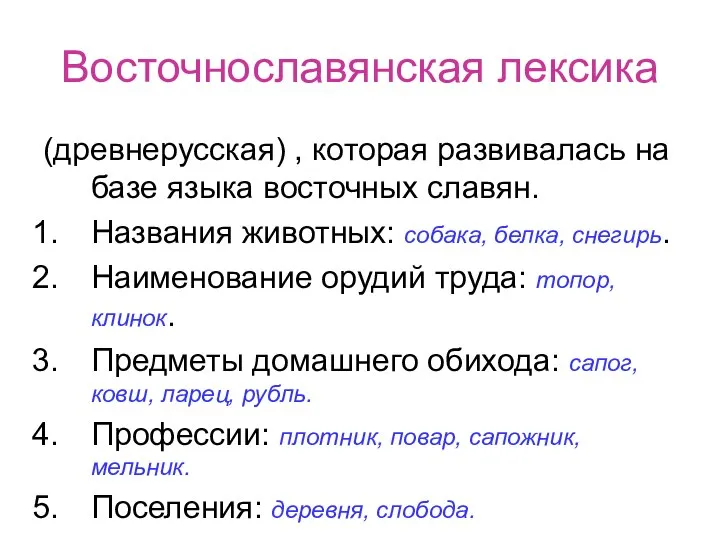 Восточнославянская лексика

(древнерусская) , которая развивалась на базе языка восточных славян.

1. Названия животных: собака, белка, снегирь.
2. Наименование орудий труда: топор, клинок.
3. Предметы домашнего обихода: сапог, ковш, ларец, рубль.
4. Профессии: плотник, повар, сапожник, мельник.
5. Поселения: деревня, слобода.